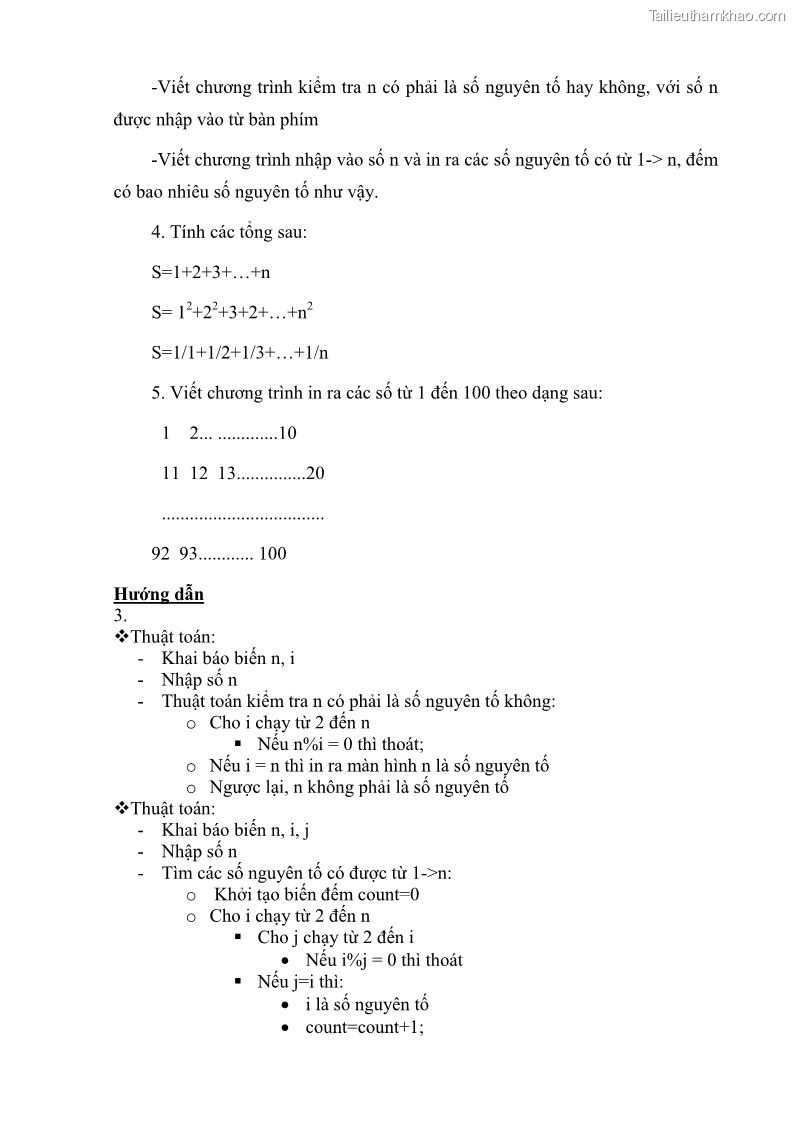 Tailieuthamkhao.com

-Viết chương trình kiểm tra n có phải là số nguyên tố hay không, với số n được nhập vào từ bàn phím

-Viết chương trình nhập vào số n và in ra các số nguyên tố có từ 1-> n, đếm có bao nhiêu số nguyên tố như vậy.

4. Tính các tổng sau:

S=1+2+3+…+n

S= $1^2$+$2^2$+3+2+…+$n^2$

S=1/1+1/2+1/3+…+1/n

5. Viết chương trình in ra các số từ 1 đến 100 theo dạng sau:

1 2... .............10

11 12 13...............20

...................................

92 93............ 100

Hướng dẫn
3.
❖Thuật toán:
- Khai báo biến n, i
- Nhập số n
- Thuật toán kiểm tra n có phải là số nguyên tố không:
  o Cho i chạy từ 2 đến n
    ▪ Nếu n%i = 0 thì thoát;
  o Nếu i = n thì in ra màn hình n là số nguyên tố
  o Ngược lại, n không phải là số nguyên tố
❖Thuật toán:
- Khai báo biến n, i, j
- Nhập số n
- Tìm các số nguyên tố có được từ 1->n:
  o Khởi tạo biến đếm count=0
  o Cho i chạy từ 2 đến n
    ▪ Cho j chạy từ 2 đến i
      • Nếu i%j = 0 thì thoát
    ▪ Nếu j=i thì:
      • i là số nguyên tố
      • count=count+1;